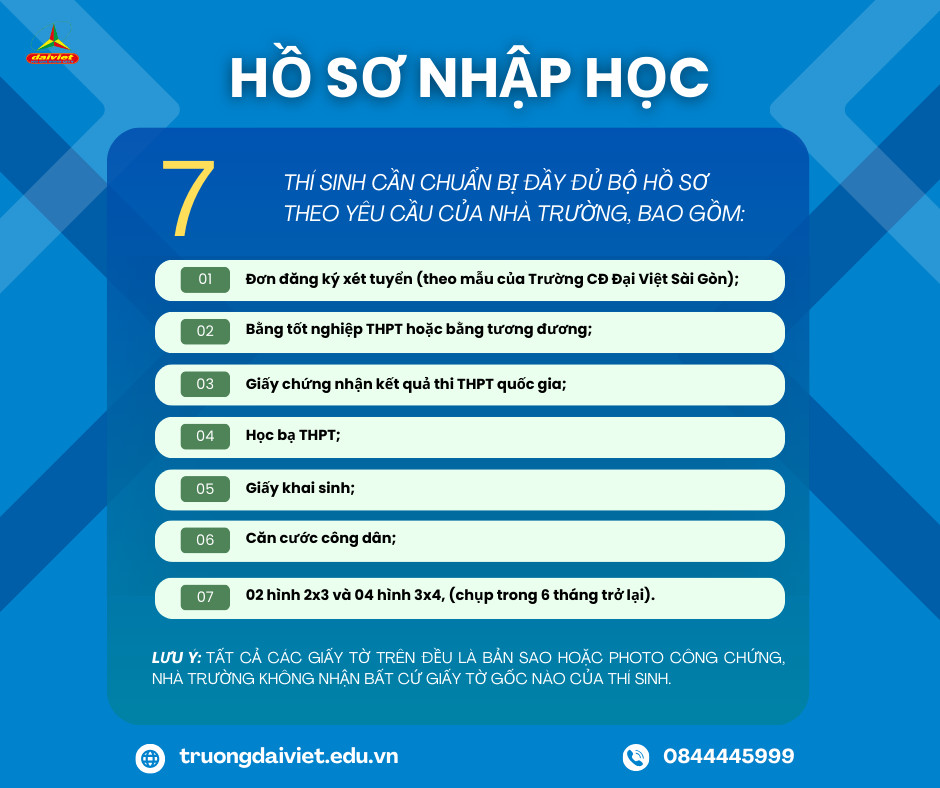 daiviet

HỒ SƠ NHẬP HỌC

7

THÍ SINH CẦN CHUẨN BỊ ĐẦY ĐỦ BỘ HỒ SƠ THEO YÊU CẦU CỦA NHÀ TRƯỜNG, BAO GỒM:

01 Đơn đăng ký xét tuyển (theo mẫu của Trường CĐ Đại Việt Sài Gòn);

02 Bằng tốt nghiệp THPT hoặc bằng tương đương;

03 Giấy chứng nhận kết quả thi THPT quốc gia;

04 Học bạ THPT;

05 Giấy khai sinh;

06 Căn cước công dân;

07 02 hình 2x3 và 04 hình 3x4, (chụp trong 6 tháng trở lại).

LƯU Ý: TẤT CẢ CÁC GIẤY TỜ TRÊN ĐỀU LÀ BẢN SAO HOẶC PHOTO CÔNG CHỨNG, NHÀ TRƯỜNG KHÔNG NHẬN BẤT CỨ GIẤY TỜ GỐC NÀO CỦA THÍ SINH.

truongdaiviet.edu.vn

0844445999